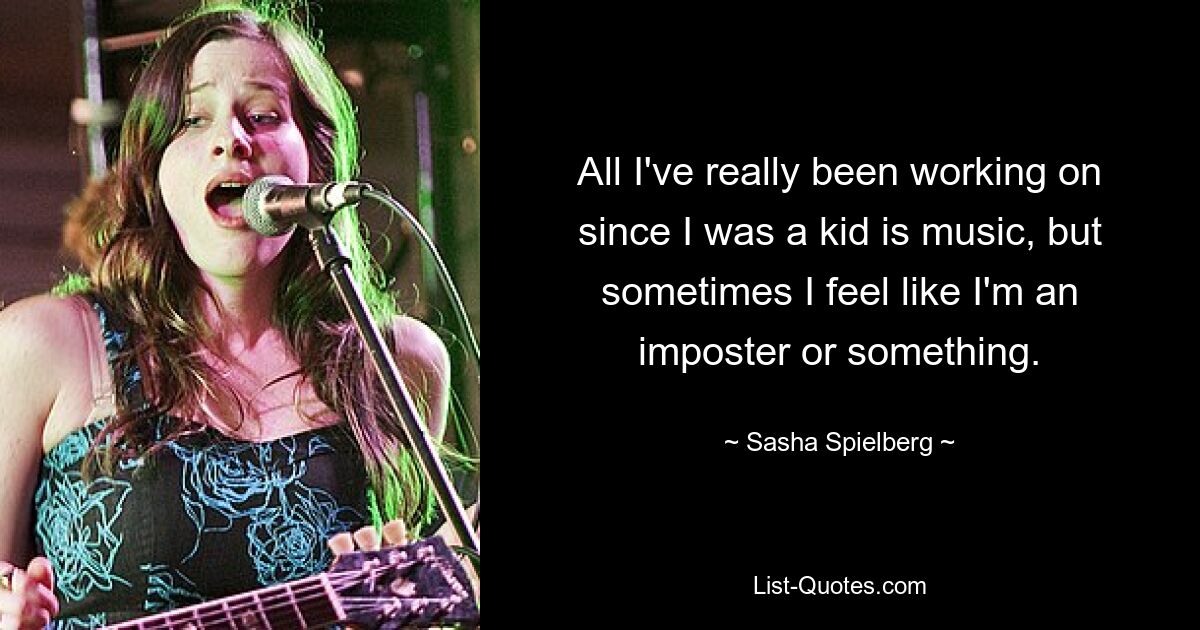 All I've really been working on since I was a kid is music, but sometimes I feel like I'm an imposter or something.

~ Sasha Spielberg ~

List-Quotes.com